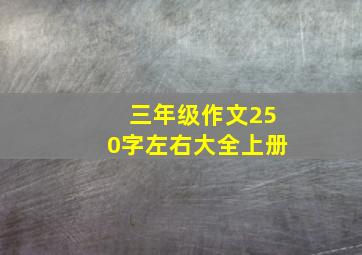 三年级作文250字左右大全上册